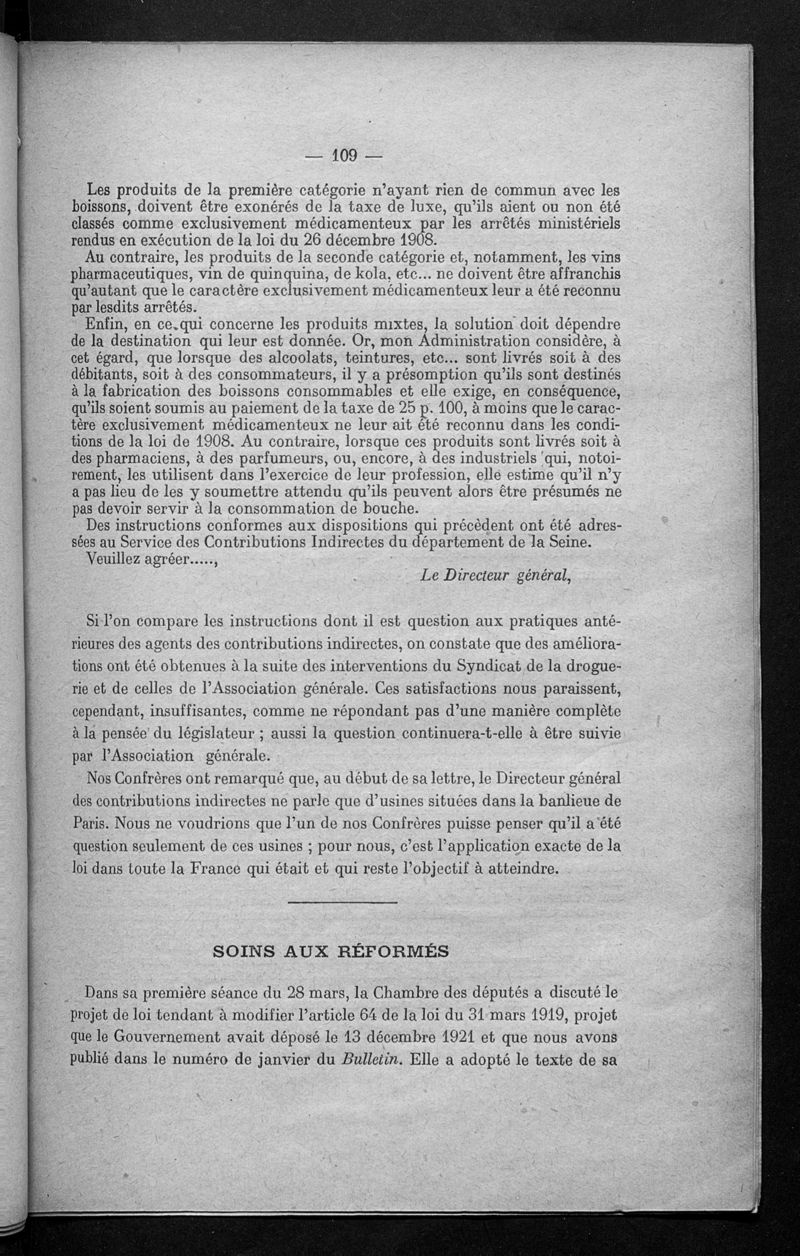 — 109 —

Les produits de la première catégorie n'ayant rien de commun avec les boissons, doivent être exonérés de la taxe de luxe, qu'ils aient ou non été classés comme exclusivement médicamenteux par les arrêtés ministériels rendus en exécution de la loi du 26 décembre 1908.

Au contraire, les produits de la seconde catégorie et, notamment, les vins pharmaceutiques, vin de quinquina, de kola, etc... ne doivent être affranchis qu'autant que le caractère exclusivement médicamenteux leur a été reconnu par lesdits arrêtés.

Enfin, en ce qui concerne les produits mixtes, la solution doit dépendre de la destination qui leur est donnée. Or, mon Administration considère, à cet égard, que lorsque des alcoolats, teintures, etc... sont livrés soit à des débitants, soit à des consommateurs, il y a présomption qu'ils sont destinés à la fabrication des boissons consommables et elle exige, en conséquence, qu'ils soient soumis au paiement de la taxe de 25 p. 100, à moins que le caractère exclusivement médicamenteux ne leur ait été reconnu dans les conditions de la loi de 1908. Au contraire, lorsque ces produits sont livrés soit à des pharmaciens, à des parfumeurs, ou, encore, à des industriels qui, notoirement, les utilisent dans l'exercice de leur profession, elle estime qu'il n'y a pas lieu de les y soumettre attendu qu'ils peuvent alors être présumés ne pas devoir servir à la consommation de bouche.

Des instructions conformes aux dispositions qui précèdent ont été adressées au Service des Contributions Indirectes du département de la Seine.

Veuillez agréer.....,

Le Directeur général,

Si l'on compare les instructions dont il est question aux pratiques antérieures des agents des contributions indirectes, on constate que des améliorations ont été obtenues à la suite des interventions du Syndicat de la droguerie et de celles de l'Association générale. Ces satisfactions nous paraissent, cependant, insuffisantes, comme ne répondant pas d'une manière complète à la pensée du législateur ; aussi la question continuera-t-elle à être suivie par l'Association générale.

Nos Confrères ont remarqué que, au début de sa lettre, le Directeur général des contributions indirectes ne parle que d'usines situées dans la banlieue de Paris. Nous ne voudrions que l'un de nos Confrères puisse penser qu'il a été question seulement de ces usines ; pour nous, c'est l'application exacte de la loi dans toute la France qui était et qui reste l'objectif à atteindre.

SOINS AUX RÉFORMÉS

Dans sa première séance du 28 mars, la Chambre des députés a discuté le projet de loi tendant à modifier l'article 64 de la loi du 31 mars 1919, projet que le Gouvernement avait déposé le 13 décembre 1921 et que nous avons publié dans le numéro de janvier du Bulletin. Elle a adopté le texte de sa